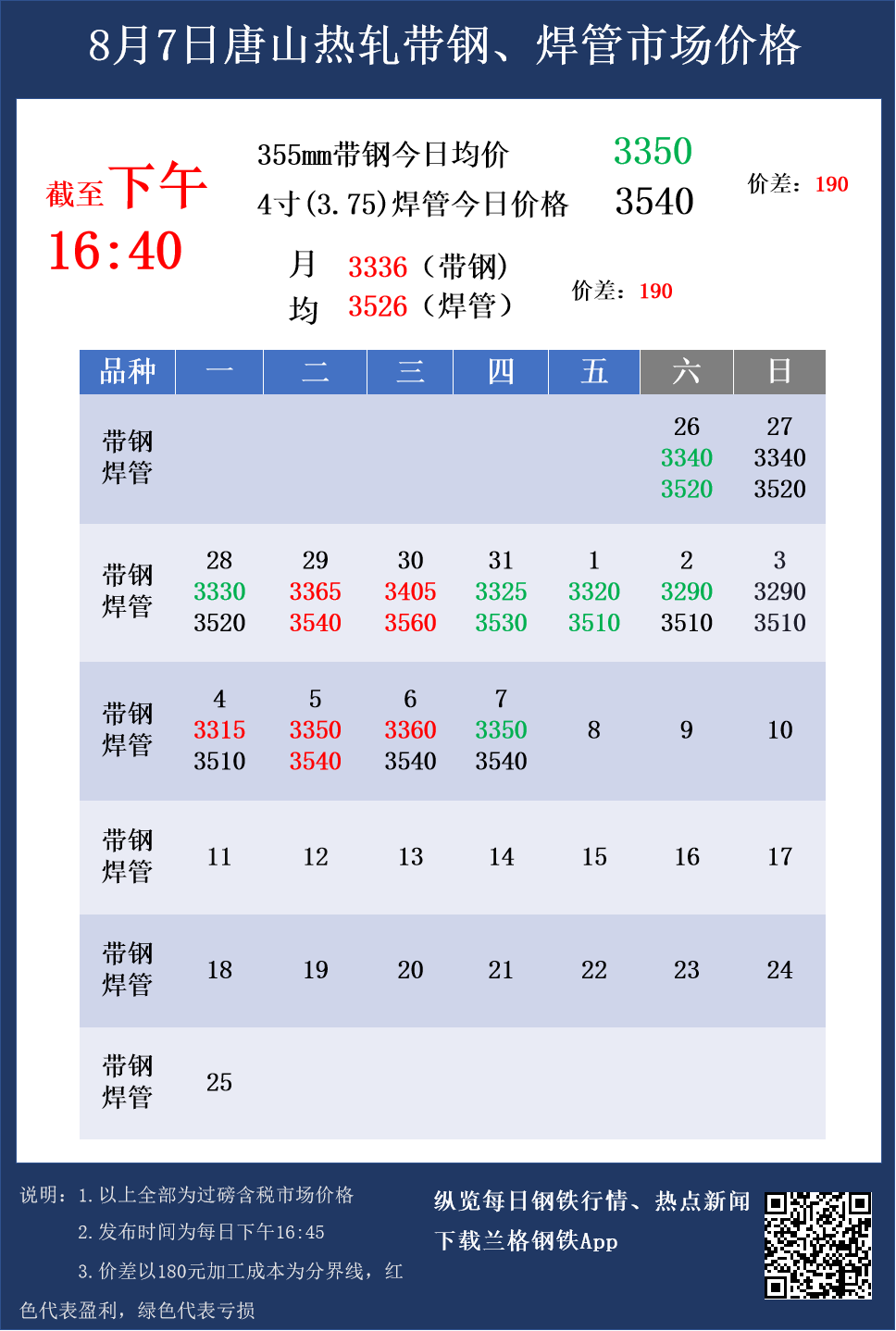 8月7日唐山热轧带钢、焊管市场价格

截至下午
16:40

355mm带钢今日均价 3350
4寸(3.75)焊管今日价格 3540

价差：190

月均 3336（带钢）
3526（焊管）

价差：190

| 品种 | 一 | 二 | 三 | 四 | 五 | 六 | 日 |
|---|---|---|---|---|---|---|---|
| 带钢 焊管 | | | | | | 26 3340 3520 | 27 3340 3520 |
| 带钢 焊管 | 28 3330 3520 | 29 3365 3540 | 30 3405 3560 | 31 3325 3530 | 1 3320 3510 | 2 3290 3510 | 3 3290 3510 |
| 带钢 焊管 | 4 3315 3510 | 5 3350 3540 | 6 3360 3540 | 7 3350 3540 | 8 | 9 | 10 |
| 带钢 焊管 | 11 | 12 | 13 | 14 | 15 | 16 | 17 |
| 带钢 焊管 | 18 | 19 | 20 | 21 | 22 | 23 | 24 |
| 带钢 焊管 | 25 | | | | | | |

说明：1.以上全部为过磅含税市场价格
2.发布时间为每日下午16:45
3.价差以180元加工成本为分界线，红色代表盈利，绿色代表亏损

纵览每日钢铁行情、热点新闻
下载兰格钢铁App